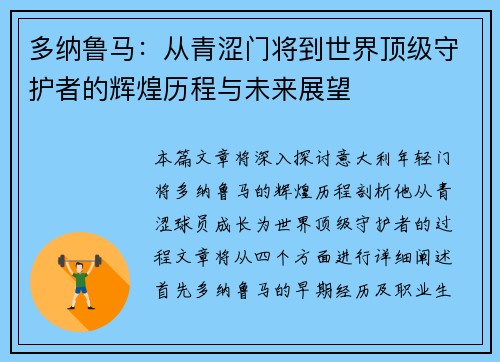 多纳鲁马：从青涩门将到世界顶级守护者的辉煌历程与未来展望

本篇文章将深入探讨意大利年轻门将多纳鲁马的辉煌历程剖析他从青涩球员成长为世界顶级守护者的过程文章将从四个方面进行详细阐述首先多纳鲁马的早期经历及职业生